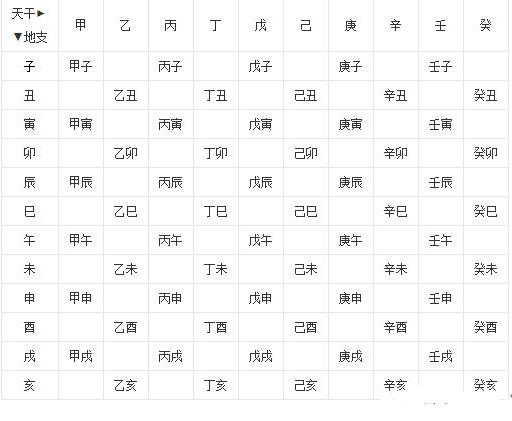 | 天干► ▼地支 | 甲 | 乙 | 丙 | 丁 | 戊 | 己 | 庚 | 辛 | 壬 | 癸 |
|---|---|---|---|---|---|---|---|---|---|---|
| 子 | 甲子 | | 丙子 | | 戊子 | | 庚子 | | 壬子 | |
| 丑 | | 乙丑 | | 丁丑 | | 己丑 | | 辛丑 | | 癸丑 |
| 寅 | 甲寅 | | 丙寅 | | 戊寅 | | 庚寅 | | 壬寅 | |
| 卯 | | 乙卯 | | 丁卯 | | 己卯 | | 辛卯 | | 癸卯 |
| 辰 | 甲辰 | | 丙辰 | | 戊辰 | | 庚辰 | | 壬辰 | |
| 巳 | | 乙巳 | | 丁巳 | | 己巳 | | 辛巳 | | 癸巳 |
| 午 | 甲午 | | 丙午 | | 戊午 | | 庚午 | | 壬午 | |
| 未 | | 乙未 | | 丁未 | | 己未 | | 辛未 | | 癸未 |
| 申 | 甲申 | | 丙申 | | 戊申 | | 庚申 | | 壬申 | |
| 酉 | | 乙酉 | | 丁酉 | | 己酉 | | 辛酉 | | 癸酉 |
| 戌 | 甲戌 | | 丙戌 | | 戊戌 | | 庚戌 | | 壬戌 | |
| 亥 | | 乙亥 | | 丁亥 | | 己亥 | | 辛亥 | | 癸亥 |